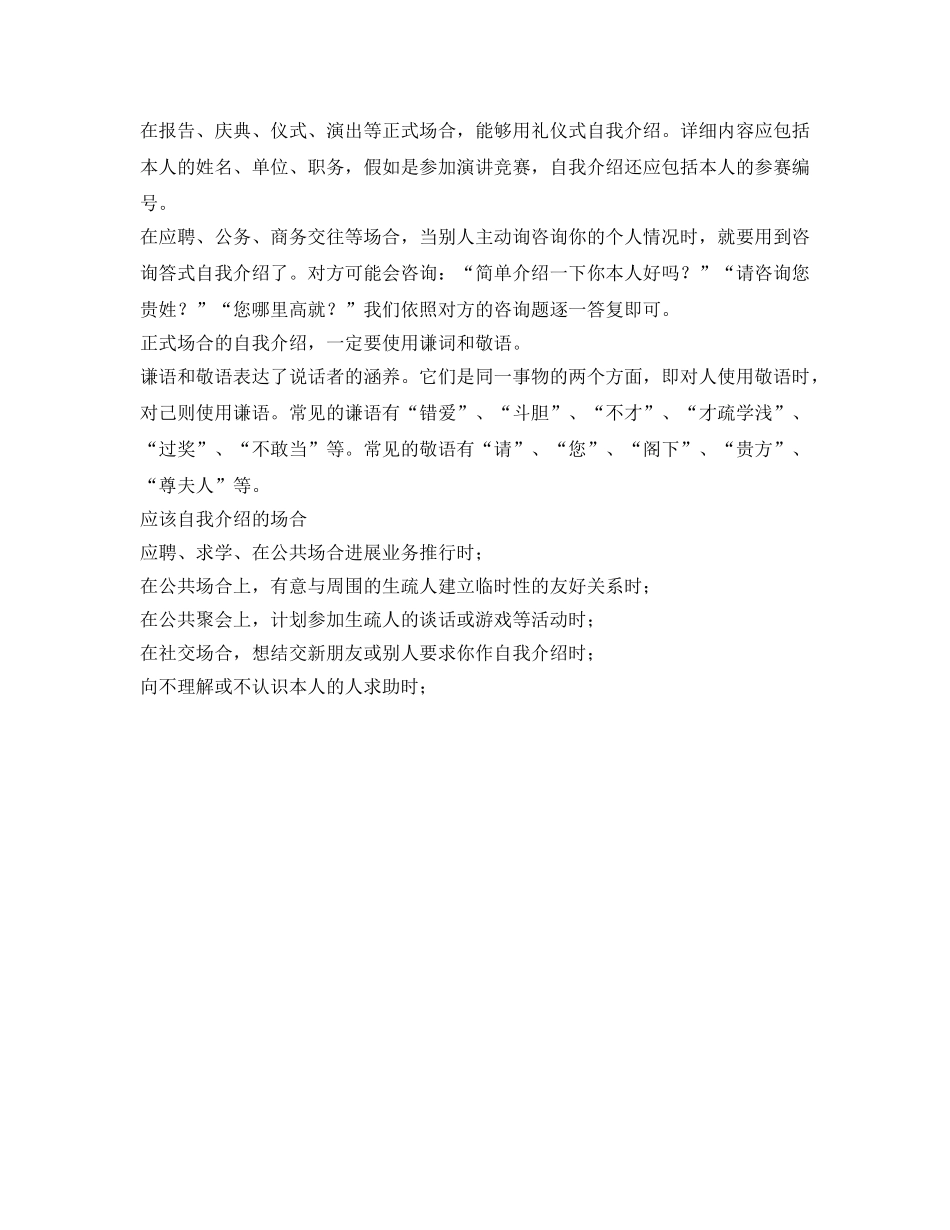 在报告、庆典、仪式、演出等正式场合，能够用礼仪式自我介绍。详细内容应包括本人的姓名、单位、职务，假如是参加演讲竞赛，自我介绍还应包括本人的参赛编号。

在应聘、公务、商务交往等场合，当别人主动询咨询你的个人情况时，就要用到咨询答式自我介绍了。对方可能会咨询：“简单介绍一下你本人好吗？”“请咨询您贵姓？”“您哪里高就？”我们依照对方的咨询题逐一答复即可。

正式场合的自我介绍，一定要使用谦词和敬语。

谦语和敬语表达了说话者的涵养。它们是同一事物的两个方面，即对人使用敬语时，对己则使用谦语。常见的谦语有“错爱”、“斗胆”、“不才”、“才疏学浅”、“过奖”、“不敢当”等。常见的敬语有“请”、“您”、“阁下”、“贵方”、“尊夫人”等。

应该自我介绍的场合

应聘、求学、在公共场合进展业务推行时；

在公共场合上，有意与周围的生疏人建立临时性的友好关系时；

在公共聚会上，计划参加生疏人的谈话或游戏等活动时；

在社交场合，想结交新朋友或别人要求你作自我介绍时；

向不理解或不认识本人的人求助时；